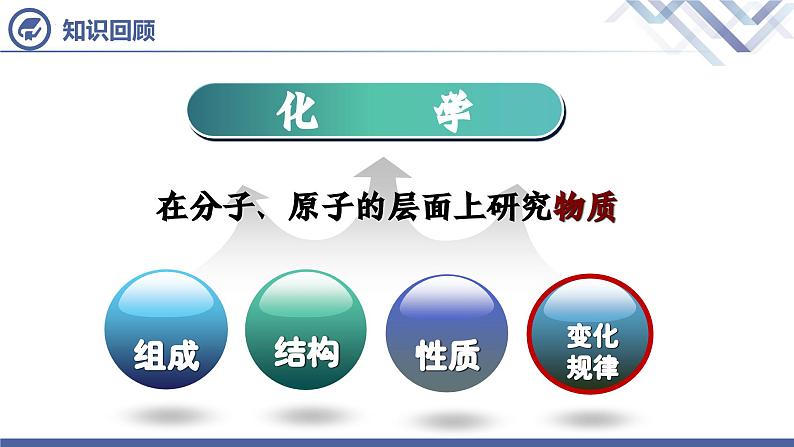 知识回顾

化 学

在分子、原子的层面上研究物质

组成

结构

性质

变化规律